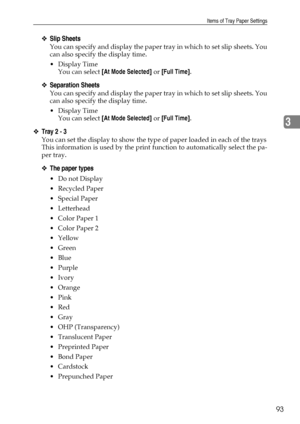 Items of Tray Paper Settings

❖ Slip Sheets
You can specify and display the paper tray in which to set slip sheets. You can also specify the display time.

• Display Time
You can select [At Mode Selected] or [Full Time].

❖ Separation Sheets
You can specify and display the paper tray in which to set slip sheets. You can also specify the display time.

• Display Time
You can select [At Mode Selected] or [Full Time].

3

❖ Tray 2 - 3
You can set the display to show the type of paper loaded in each of the trays This information is used by the print function to automatically select the paper tray.

❖ The paper types
• Do not Display
• Recycled Paper
• Special Paper
• Letterhead
• Color Paper 1
• Color Paper 2
• Yellow
• Green
• Blue
• Purple
• Ivory
• Orange
• Pink
• Red
• Gray
• OHP (Transparency)
• Translucent Paper
• Preprinted Paper
• Bond Paper
• Cardstock
• Prepunched Paper

93